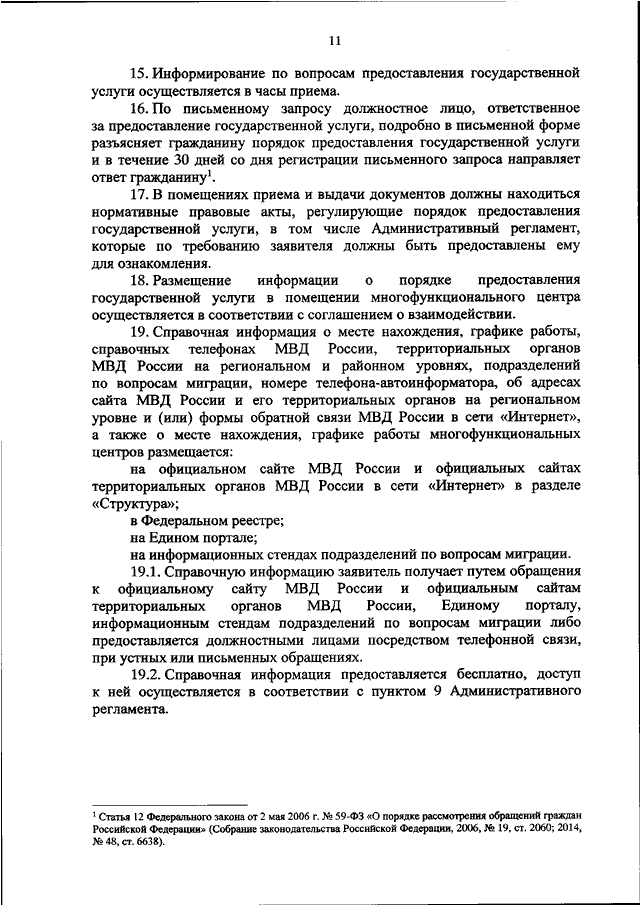 11

15. Информирование по вопросам предоставления государственной услуги осуществляется в часы приема.

16. По письменному запросу должностное лицо, ответственное за предоставление государственной услуги, подробно в письменной форме разъясняет гражданину порядок предоставления государственной услуги и в течение 30 дней со дня регистрации письменного запроса направляет ответ гражданину$^1$.

17. В помещениях приема и выдачи документов должны находиться нормативные правовые акты, регулирующие порядок предоставления государственной услуги, в том числе Административный регламент, которые по требованию заявителя должны быть предоставлены ему для ознакомления.

18. Размещение информации о порядке предоставления государственной услуги в помещении многофункционального центра осуществляется в соответствии с соглашением о взаимодействии.

19. Справочная информация о месте нахождения, графике работы, справочных телефонах МВД России, территориальных органов МВД России на региональном и районном уровнях, подразделений по вопросам миграции, номере телефона-автоинформатора, об адресах сайта МВД России и его территориальных органов на региональном уровне и (или) формы обратной связи МВД России в сети «Интернет», а также о месте нахождения, графике работы многофункциональных центров размещается:

на официальном сайте МВД России и официальных сайтах территориальных органов МВД России в сети «Интернет» в разделе «Структура»;

в Федеральном реестре;

на Едином портале;

на информационных стендах подразделений по вопросам миграции.

19.1. Справочную информацию заявитель получает путем обращения к официальному сайту МВД России и официальным сайтам территориальных органов МВД России, Единому порталу, информационным стендам подразделений по вопросам миграции либо предоставляется должностными лицами посредством телефонной связи, при устных или письменных обращениях.

19.2. Справочная информация предоставляется бесплатно, доступ к ней осуществляется в соответствии с пунктом 9 Административного регламента.

$^1$ Статья 12 Федерального закона от 2 мая 2006 г. № 59-ФЗ «О порядке рассмотрения обращений граждан Российской Федерации» (Собрание законодательства Российской Федерации, 2006, № 19, ст. 2060; 2014, № 48, ст. 6638).